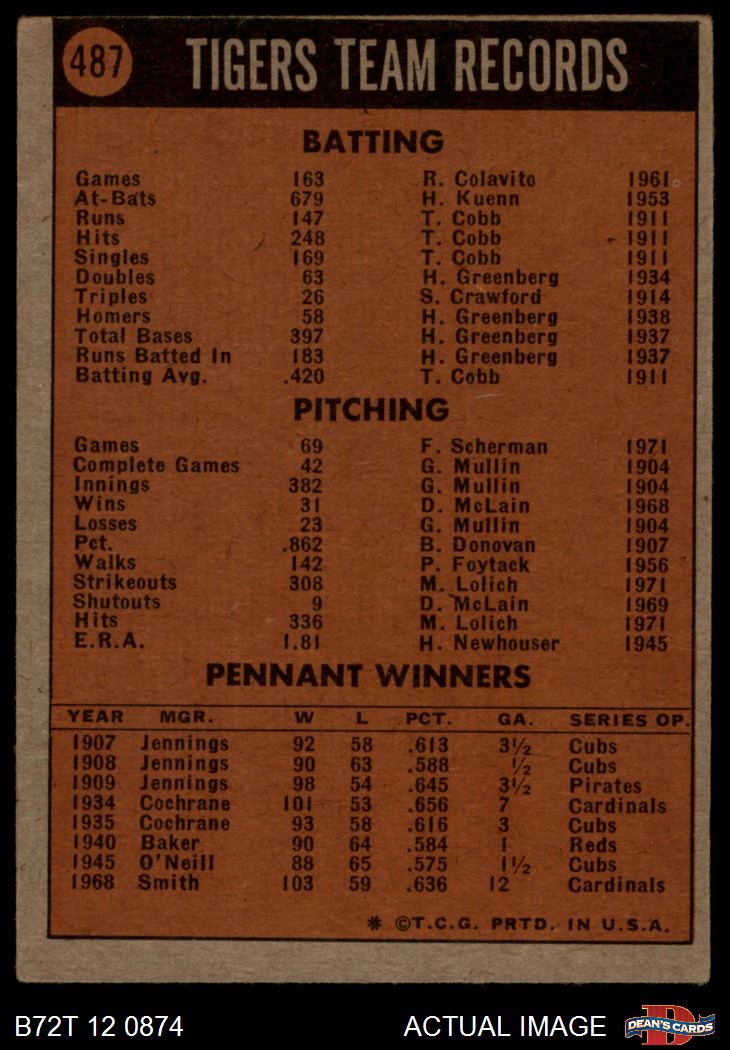 487 TIGERS TEAM RECORDS

BATTING

| | | | |
|---|---|---|---|
| Games | 163 | R. Colavito | 1961 |
| At-Bats | 679 | H. Kuenn | 1953 |
| Runs | 147 | T. Cobb | 1911 |
| Hits | 248 | T. Cobb | 1911 |
| Singles | 169 | T. Cobb | 1911 |
| Doubles | 63 | H. Greenberg | 1934 |
| Triples | 26 | S. Crawford | 1914 |
| Homers | 58 | H. Greenberg | 1938 |
| Total Bases | 397 | H. Greenberg | 1937 |
| Runs Batted In | 183 | H. Greenberg | 1937 |
| Batting Avg. | .420 | T. Cobb | 1911 |

PITCHING

| | | | |
|---|---|---|---|
| Games | 69 | F. Scherman | 1971 |
| Complete Games | 42 | G. Mullin | 1904 |
| Innings | 382 | G. Mullin | 1904 |
| Wins | 31 | D. McLain | 1968 |
| Losses | 23 | G. Mullin | 1904 |
| Pct. | .862 | B. Donovan | 1907 |
| Walks | 142 | P. Foytack | 1956 |
| Strikeouts | 308 | M. Lolich | 1971 |
| Shutouts | 9 | D. McLain | 1969 |
| Hits | 336 | M. Lolich | 1971 |
| E.R.A. | 1.81 | H. Newhouser | 1945 |

PENNANT WINNERS

| YEAR | MGR. | W | L | PCT. | GA. | SERIES OP. |
|---|---|---|---|---|---|---|
| 1907 | Jennings | 92 | 58 | .613 | 3½ | Cubs |
| 1908 | Jennings | 90 | 63 | .588 | ½ | Cubs |
| 1909 | Jennings | 98 | 54 | .645 | 3½ | Pirates |
| 1934 | Cochrane | 101 | 53 | .656 | 7 | Cardinals |
| 1935 | Cochrane | 93 | 58 | .616 | 3 | Cubs |
| 1940 | Baker | 90 | 64 | .584 | 1 | Reds |
| 1945 | O'Neill | 88 | 65 | .575 | 1½ | Cubs |
| 1968 | Smith | 103 | 59 | .636 | 12 | Cardinals |

* ©T.C.G. PRTD. IN U.S.A.

B72T 12 0874 ACTUAL IMAGE DEAN'S CARDS